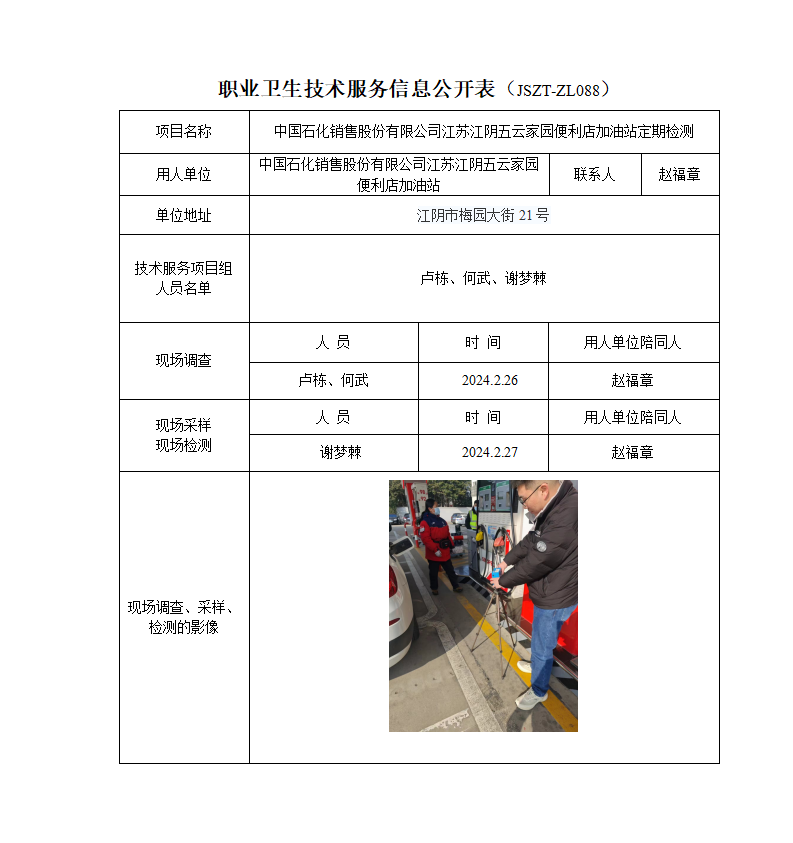 职业卫生技术服务信息公开表（JSZT-ZL088）

| 项目名称 | 中国石化销售股份有限公司江苏江阴五云家园便利店加油站定期检测 | | |
|---|---|---|---|
| 用人单位 | 中国石化销售股份有限公司江苏江阴五云家园便利店加油站 | 联系人 | 赵福章 |
| 单位地址 | 江阴市梅园大街 21 号 | | |
| 技术服务项目组人员名单 | 卢栋、何武、谢梦棘 | | |
| 现场调查 | 人 员 | 时 间 | 用人单位陪同人 |
| | 卢栋、何武 | 2024.2.26 | 赵福章 |
| 现场采样 现场检测 | 人 员 | 时 间 | 用人单位陪同人 |
| | 谢梦棘 | 2024.2.27 | 赵福章 |
| 现场调查、采样、检测的影像 | | | |